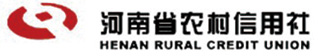 河南省农村信用社
HENAN RURAL CREDIT UNION